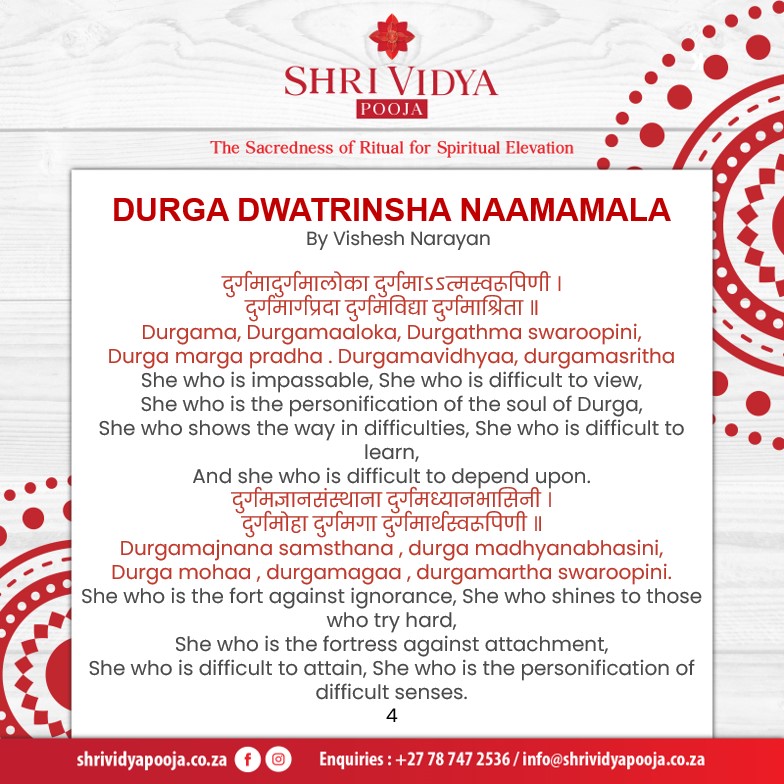 SHRI VIDYA
POOJA

The Sacredness of Ritual for Spiritual Elevation

DURGA DWATRINSHA NAAMAMALA
By Vishesh Narayan

दुर्गमादुर्गमालोका दुर्गमाऽऽत्मस्वरूपिणी ।
दुर्गमार्गप्रदा दुर्गमविद्या दुर्गमाश्रिता ॥
Durgama, Durgamaaloka, Durgathma swaroopini,
Durga marga pradha . Durgamavidhyaa, durgamasritha
She who is impassable, She who is difficult to view,
She who is the personification of the soul of Durga,
She who shows the way in difficulties, She who is difficult to learn,
And she who is difficult to depend upon.
दुर्गमज्ञानसंस्थाना दुर्गमध्यानभासिनी ।
दुर्गमोहा दुर्गमगा दुर्गमार्थस्वरूपिणी ॥
Durgamajnana samsthana , durga madhyanabhasini,
Durga mohaa , durgamagaa , durgamartha swaroopini.
She who is the fort against ignorance, She who shines to those who try hard,
She who is the fortress against attachment,
She who is difficult to attain, She who is the personification of difficult senses.
4

shrividyapooja.co.za Enquiries : +27 78 747 2536 / info@shrividyapooja.co.za